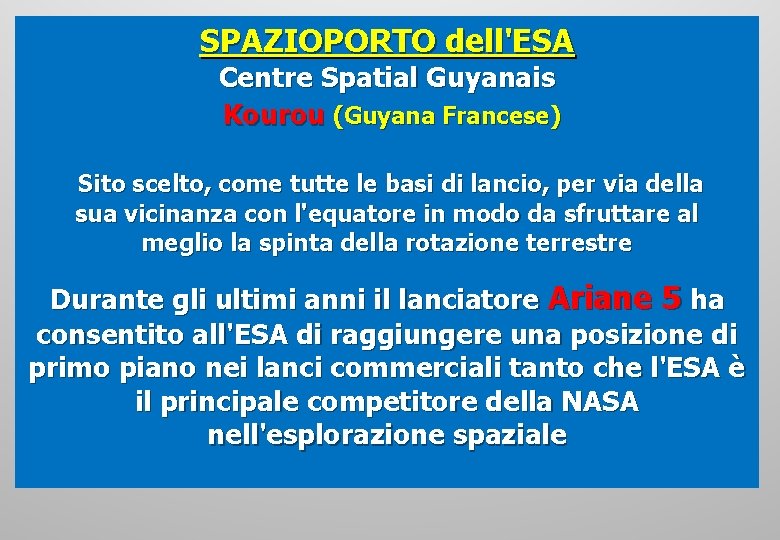 SPAZIOPORTO dell'ESA
Centre Spatial Guyanais
Kourou (Guyana Francese)

Sito scelto, come tutte le basi di lancio, per via della sua vicinanza con l'equatore in modo da sfruttare al meglio la spinta della rotazione terrestre

Durante gli ultimi anni il lanciatore Ariane 5 ha consentito all'ESA di raggiungere una posizione di primo piano nei lanci commerciali tanto che l'ESA è il principale competitore della NASA nell'esplorazione spaziale